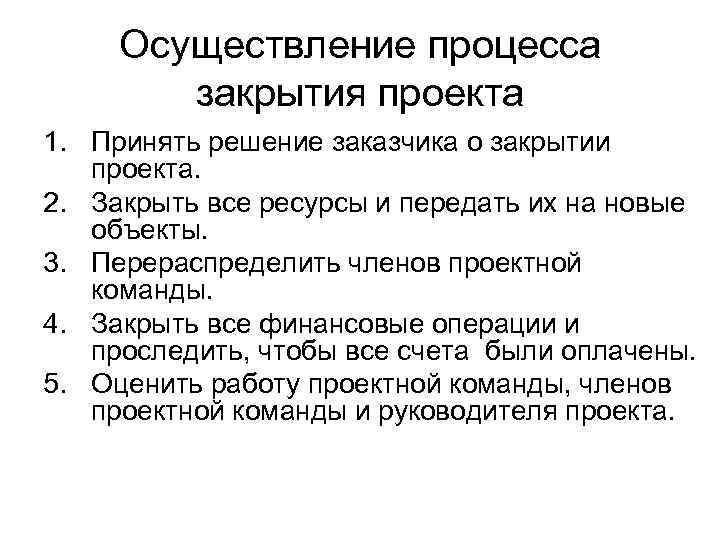 Осуществление процесса закрытия проекта

1. Принять решение заказчика о закрытии проекта.
2. Закрыть все ресурсы и передать их на новые объекты.
3. Перераспределить членов проектной команды.
4. Закрыть все финансовые операции и проследить, чтобы все счета были оплачены.
5. Оценить работу проектной команды, членов проектной команды и руководителя проекта.